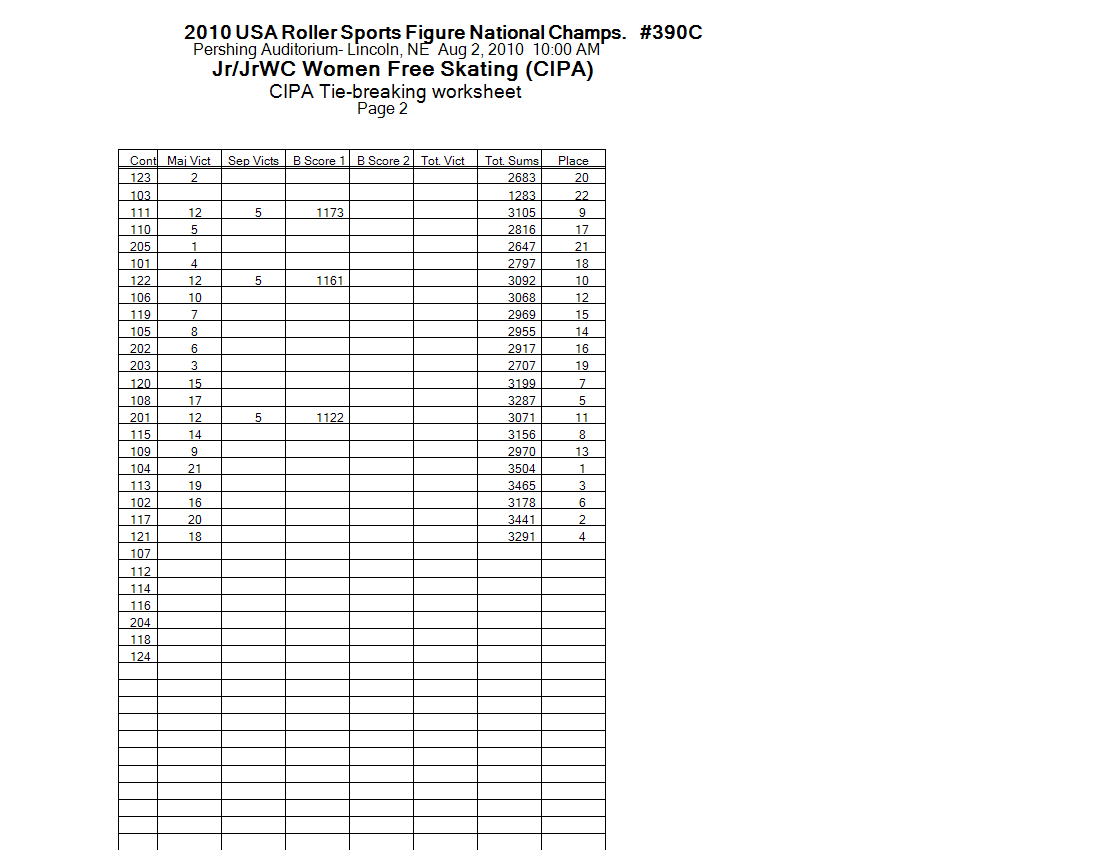 2010 USA Roller Sports Figure National Champs. #390C
Pershing Auditorium- Lincoln, NE Aug 2, 2010 10:00 AM
Jr/JrWC Women Free Skating (CIPA)
CIPA Tie-breaking worksheet
Page 2

| Cont | Maj Vict | Sep Victs | B Score 1 | B Score 2 | Tot. Vict | Tot. Sums | Place |
|---|---|---|---|---|---|---|---|
| 123 | 2 | | | | | 2683 | 20 |
| 103 | | | | | | 1283 | 22 |
| 111 | 12 | 5 | 1173 | | | 3105 | 9 |
| 110 | 5 | | | | | 2816 | 17 |
| 205 | 1 | | | | | 2647 | 21 |
| 101 | 4 | | | | | 2797 | 18 |
| 122 | 12 | 5 | 1161 | | | 3092 | 10 |
| 106 | 10 | | | | | 3068 | 12 |
| 119 | 7 | | | | | 2969 | 15 |
| 105 | 8 | | | | | 2955 | 14 |
| 202 | 6 | | | | | 2917 | 16 |
| 203 | 3 | | | | | 2707 | 19 |
| 120 | 15 | | | | | 3199 | 7 |
| 108 | 17 | | | | | 3287 | 5 |
| 201 | 12 | 5 | 1122 | | | 3071 | 11 |
| 115 | 14 | | | | | 3156 | 8 |
| 109 | 9 | | | | | 2970 | 13 |
| 104 | 21 | | | | | 3504 | 1 |
| 113 | 19 | | | | | 3465 | 3 |
| 102 | 16 | | | | | 3178 | 6 |
| 117 | 20 | | | | | 3441 | 2 |
| 121 | 18 | | | | | 3291 | 4 |
| 107 | | | | | | | |
| 112 | | | | | | | |
| 114 | | | | | | | |
| 116 | | | | | | | |
| 204 | | | | | | | |
| 118 | | | | | | | |
| 124 | | | | | | | |